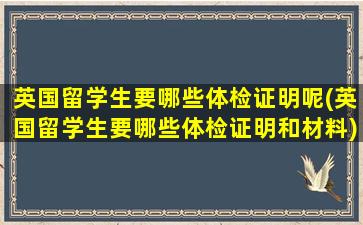 英国留学生要哪些体检证明呢(英国留学生要哪些体检证明和材料)